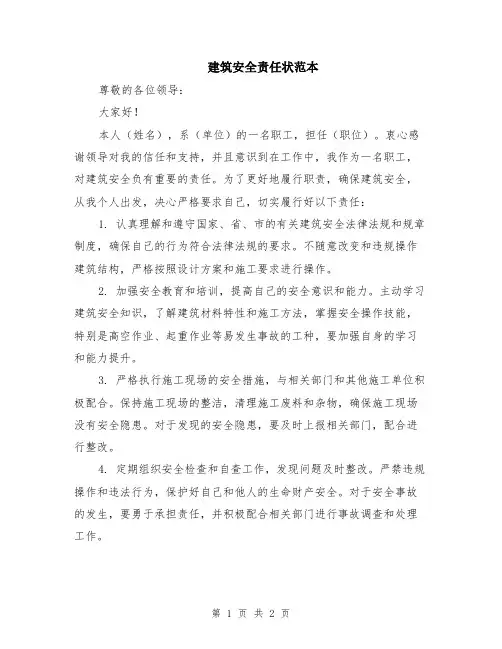 建筑安全责任状范本

尊敬的各位领导：

大家好！

本人（姓名），系（单位）的一名职工，担任（职位）。衷心感谢领导对我的信任和支持，并且意识到在工作中，我作为一名职工，对建筑安全负有重要的责任。为了更好地履行职责，确保建筑安全，从我个人出发，决心严格要求自己，切实履行好以下责任：

1. 认真理解和遵守国家、省、市的有关建筑安全法律法规和规章制度，确保自己的行为符合法律法规的要求。不随意改变和违规操作建筑结构，严格按照设计方案和施工要求进行操作。

2. 加强安全教育和培训，提高自己的安全意识和能力。主动学习建筑安全知识，了解建筑材料特性和施工方法，掌握安全操作技能，特别是高空作业、起重作业等易发生事故的工种，要加强自身的学习和能力提升。

3. 严格执行施工现场的安全措施，与相关部门和其他施工单位积极配合。保持施工现场的整洁，清理施工废料和杂物，确保施工现场没有安全隐患。对于发现的安全隐患，要及时上报相关部门，配合进行整改。

4. 定期组织安全检查和自查工作，发现问题及时整改。严禁违规操作和违法行为，保护好自己和他人的生命财产安全。对于安全事故的发生，要勇于承担责任，并积极配合相关部门进行事故调查和处理工作。

第 1 页 共 2 页